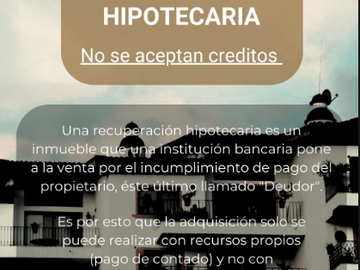 HIPOTECARIA

No se aceptan creditos

Una recuperación hipotecaria es un inmueble que una institución bancaria pone a la venta por el incumplimiento de pago del propietario, éste último llamado "Deudor".

Es por esto que la adquisición solo se puede realizar con recursos propios (pago de contado) y no con